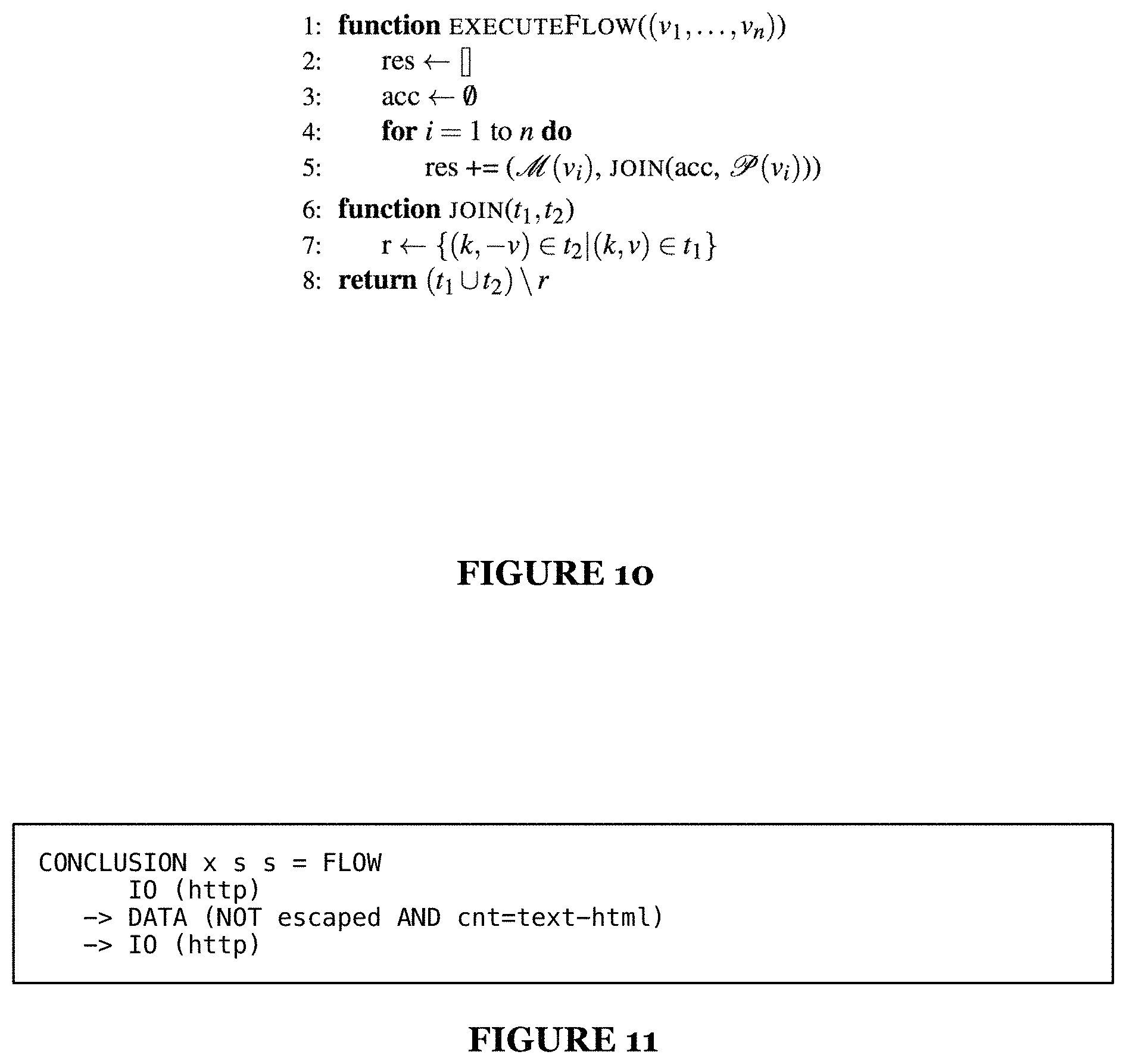 1: **function** EXECUTEFLOW($(v_1, \ldots, v_n)$)
2: res $\leftarrow$ []
3: acc $\leftarrow \emptyset$
4: **for** $i = 1$ to $n$ **do**
5: res += ($\mathscr{M}(v_i)$, JOIN(acc, $\mathscr{P}(v_i)$))
6: **function** JOIN($t_1, t_2$)
7: r $\leftarrow \{(k, -v) \in t_2 | (k, v) \in t_1\}$
8: **return** $(t_1 \cup t_2) \setminus r$

FIGURE 10

CONCLUSION x s s = FLOW
IO (http)
-> DATA (NOT escaped AND cnt=text-html)
-> IO (http)

FIGURE 11